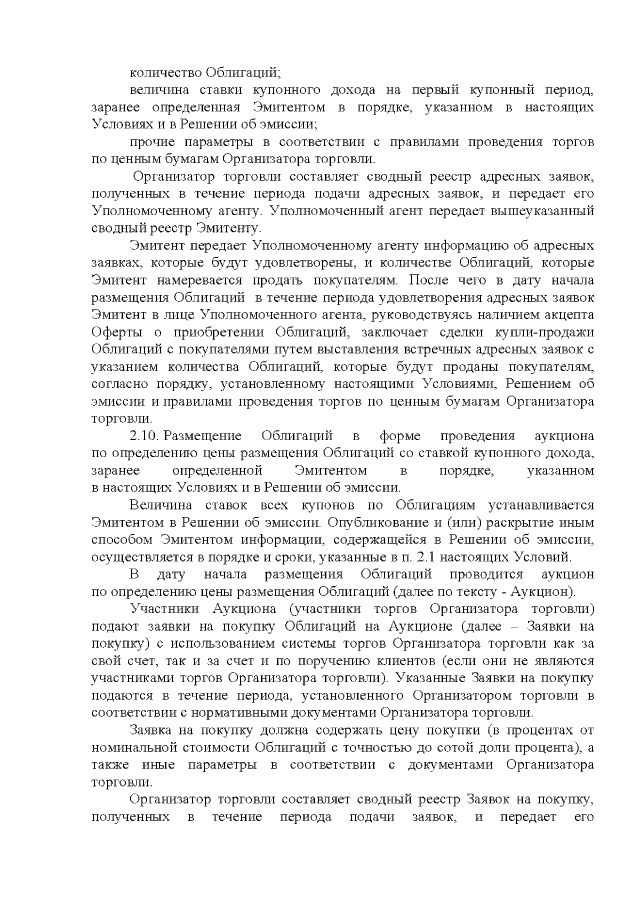 количество Облигаций;

величина ставки купонного дохода на первый купонный период, заранее определенная Эмитентом в порядке, указанном в настоящих Условиях и в Решении об эмиссии;

прочие параметры в соответствии с правилами проведения торгов по ценным бумагам Организатора торговли.

Организатор торговли составляет сводный реестр адресных заявок, полученных в течение периода подачи адресных заявок, и передает его Уполномоченному агенту. Уполномоченный агент передает вышеуказанный сводный реестр Эмитенту.

Эмитент передает Уполномоченному агенту информацию об адресных заявках, которые будут удовлетворены, и количестве Облигаций, которые Эмитент намеревается продать покупателям. После чего в дату начала размещения Облигаций в течение периода удовлетворения адресных заявок Эмитент в лице Уполномоченного агента, руководствуясь наличием акцепта Оферты о приобретении Облигаций, заключает сделки купли-продажи Облигаций с покупателями путем выставления встречных адресных заявок с указанием количества Облигаций, которые будут проданы покупателям, согласно порядку, установленному настоящими Условиями, Решением об эмиссии и правилами проведения торгов по ценным бумагам Организатора торговли.

2.10. Размещение Облигаций в форме проведения аукциона по определению цены размещения Облигаций со ставкой купонного дохода, заранее определенной Эмитентом в порядке, указанном в настоящих Условиях и в Решении об эмиссии.

Величина ставок всех купонов по Облигациям устанавливается Эмитентом в Решении об эмиссии. Опубликование и (или) раскрытие иным способом Эмитентом информации, содержащейся в Решении об эмиссии, осуществляется в порядке и сроки, указанные в п. 2.1 настоящих Условий.

В дату начала размещения Облигаций проводится аукцион по определению цены размещения Облигаций (далее по тексту - Аукцион).

Участники Аукциона (участники торгов Организатора торговли) подают заявки на покупку Облигаций на Аукционе (далее – Заявки на покупку) с использованием системы торгов Организатора торговли как за свой счет, так и за счет и по поручению клиентов (если они не являются участниками торгов Организатора торговли). Указанные Заявки на покупку подаются в течение периода, установленного Организатором торговли в соответствии с нормативными документами Организатора торговли.

Заявка на покупку должна содержать цену покупки (в процентах от номинальной стоимости Облигаций с точностью до сотой доли процента), а также иные параметры в соответствии с документами Организатора торговли.

Организатор торговли составляет сводный реестр Заявок на покупку, полученных в течение периода подачи заявок, и передает его